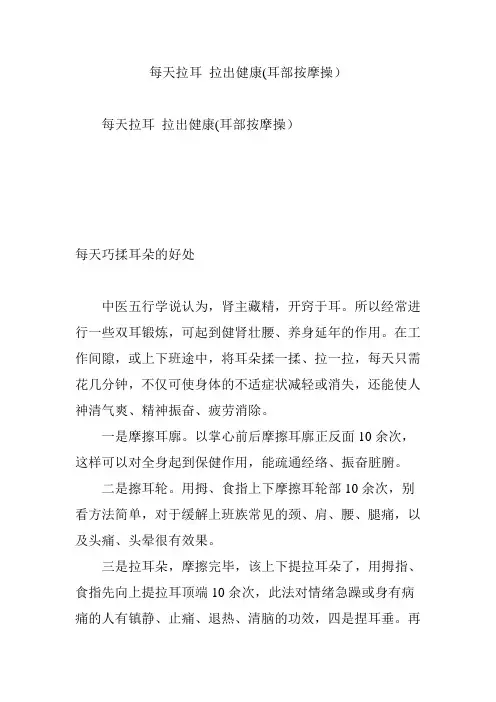 每天拉耳 拉出健康(耳部按摩操）

每天拉耳 拉出健康(耳部按摩操）

每天巧揉耳朵的好处

中医五行学说认为，肾主藏精，开窍于耳。所以经常进行一些双耳锻炼，可起到健肾壮腰、养身延年的作用。在工作间隙，或上下班途中，将耳朵揉一揉、拉一拉，每天只需花几分钟，不仅可使身体的不适症状减轻或消失，还能使人神清气爽、精神振奋、疲劳消除。

一是摩擦耳廓。以掌心前后摩擦耳廓正反面 10 余次，这样可以对全身起到保健作用，能疏通经络、振奋脏腑。

二是擦耳轮。用拇、食指上下摩擦耳轮部 10 余次，别看方法简单，对于缓解上班族常见的颈、肩、腰、腿痛，以及头痛、头晕很有效果。

三是拉耳朵，摩擦完毕，该上下提拉耳朵了，用拇指、食指先向上提拉耳顶端 10 余次，此法对情绪急躁或身有病痛的人有镇静、止痛、退热、清脑的功效，四是捏耳垂。再